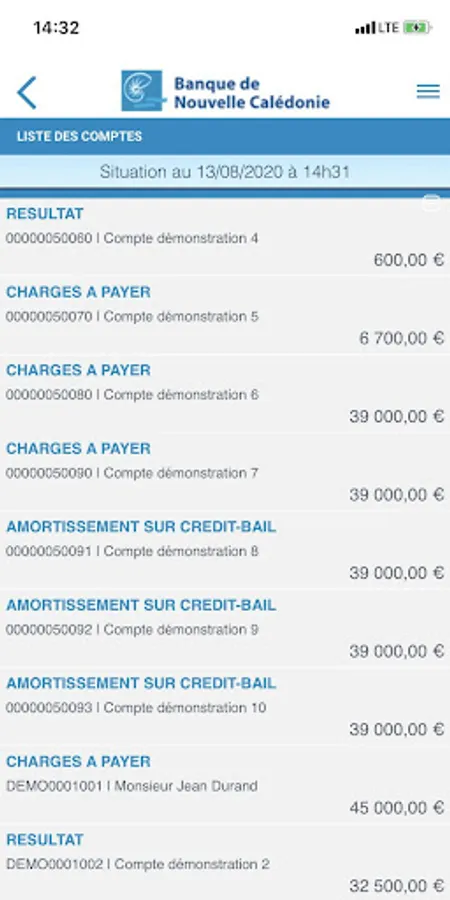 14:32

LTE

Banque de Nouvelle Calédonie

LISTE DES COMPTES

Situation au 13/08/2020 à 14h31

RESULTAT
00000050060 | Compte démonstration 4
600,00 €

CHARGES A PAYER
00000050070 | Compte démonstration 5
6 700,00 €

CHARGES A PAYER
00000050080 | Compte démonstration 6
39 000,00 €

CHARGES A PAYER
00000050090 | Compte démonstration 7
39 000,00 €

AMORTISSEMENT SUR CREDIT-BAIL
00000050091 | Compte démonstration 8
39 000,00 €

AMORTISSEMENT SUR CREDIT-BAIL
00000050092 | Compte démonstration 9
39 000,00 €

AMORTISSEMENT SUR CREDIT-BAIL
00000050093 | Compte démonstration 10
39 000,00 €

CHARGES A PAYER
DEMO0001001 | Monsieur Jean Durand
45 000,00 €

RESULTAT
DEMO0001002 | Compte démonstration 2
32 500,00 €